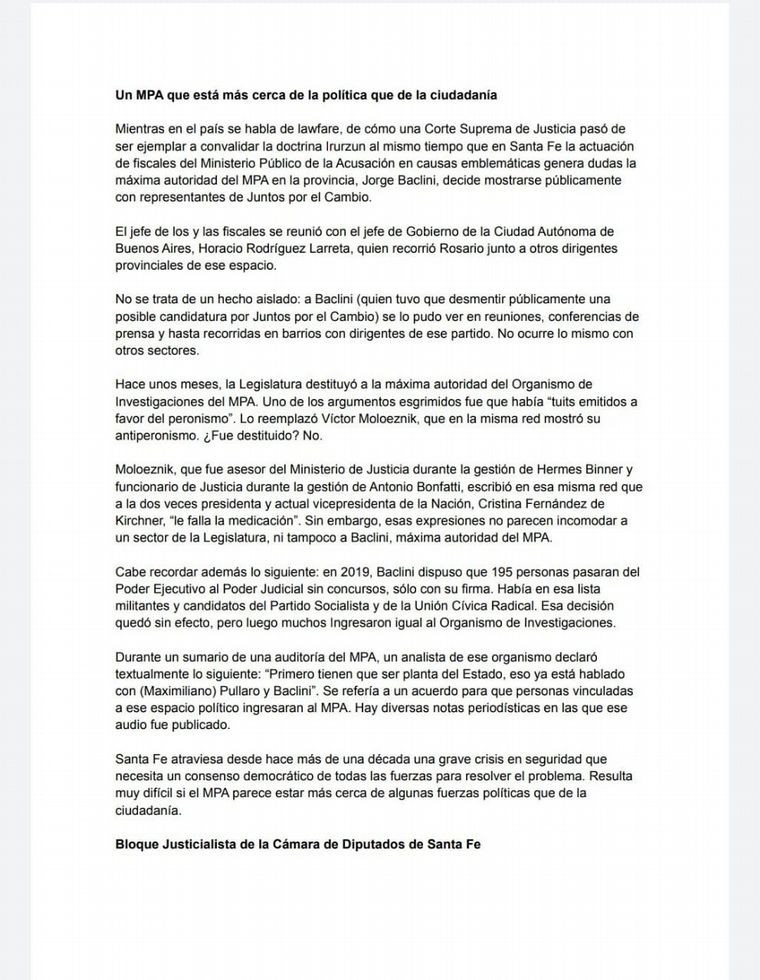 Un MPA que está más cerca de la política que de la ciudadanía

Mientras en el país se habla de lawfare, de cómo una Corte Suprema de Justicia pasó de ser ejemplar a convalidar la doctrina Irurzun al mismo tiempo que en Santa Fe la actuación de fiscales del Ministerio Público de la Acusación en causas emblemáticas genera dudas la máxima autoridad del MPA en la provincia, Jorge Baclini, decide mostrarse públicamente con representantes de Juntos por el Cambio.

El jefe de los y las fiscales se reunió con el jefe de Gobierno de la Ciudad Autónoma de Buenos Aires, Horacio Rodríguez Larreta, quien recorrió Rosario junto a otros dirigentes provinciales de ese espacio.

No se trata de un hecho aislado: a Baclini (quien tuvo que desmentir públicamente una posible candidatura por Juntos por el Cambio) se lo pudo ver en reuniones, conferencias de prensa y hasta recorridas en barrios con dirigentes de ese partido. No ocurre lo mismo con otros sectores.

Hace unos meses, la Legislatura destituyó a la máxima autoridad del Organismo de Investigaciones del MPA. Uno de los argumentos esgrimidos fue que había "tuits emitidos a favor del peronismo". Lo reemplazó Víctor Moloeznik, que en la misma red mostró su antiperonismo. ¿Fue destituido? No.

Moloeznik, que fue asesor del Ministerio de Justicia durante la gestión de Hermes Binner y funcionario de Justicia durante la gestión de Antonio Bonfatti, escribió en esa misma red que a la dos veces presidenta y actual vicepresidenta de la Nación, Cristina Fernández de Kirchner, "le falla la medicación". Sin embargo, esas expresiones no parecen incomodar a un sector de la Legislatura, ni tampoco a Baclini, máxima autoridad del MPA.

Cabe recordar además lo siguiente: en 2019, Baclini dispuso que 195 personas pasaran del Poder Ejecutivo al Poder Judicial sin concursos, sólo con su firma. Había en esa lista militantes y candidatos del Partido Socialista y de la Unión Cívica Radical. Esa decisión quedó sin efecto, pero luego muchos Ingresaron igual al Organismo de Investigaciones.

Durante un sumario de una auditoría del MPA, un analista de ese organismo declaró textualmente lo siguiente: "Primero tienen que ser planta del Estado, eso ya está hablado con (Maximiliano) Pullaro y Baclini". Se refería a un acuerdo para que personas vinculadas a ese espacio político ingresaran al MPA. Hay diversas notas periodísticas en las que ese audio fue publicado.

Santa Fe atraviesa desde hace más de una década una grave crisis en seguridad que necesita un consenso democrático de todas las fuerzas para resolver el problema. Resulta muy difícil si el MPA parece estar más cerca de algunas fuerzas políticas que de la ciudadanía.

Bloque Justicialista de la Cámara de Diputados de Santa Fe